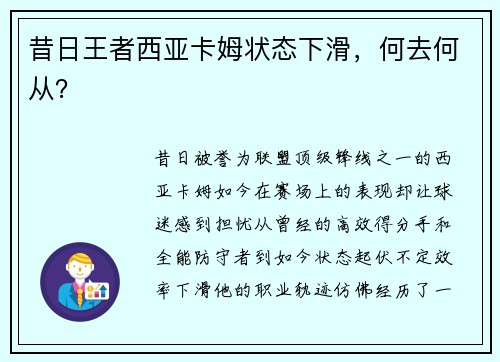 昔日王者西亚卡姆状态下滑，何去何从？

昔日被誉为联盟顶级锋线之一的西亚卡姆如今在赛场上的表现却让球迷感到担忧从曾经的高效得分手和全能防守者到如今状态起伏不定效率下滑他的职业轨迹仿佛经历了一